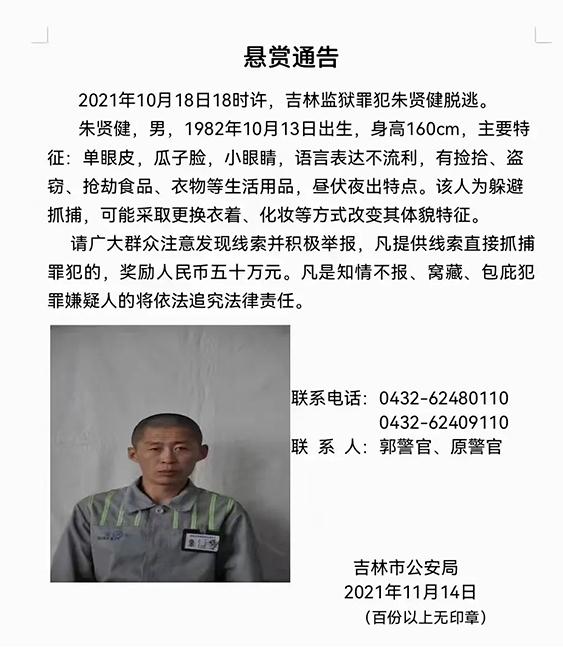 悬赏通告

2021年10月18日18时许，吉林监狱罪犯朱贤健脱逃。

朱贤健，男，1982年10月13日出生，身高160cm，主要特征：单眼皮，瓜子脸，小眼睛，语言表达不流利，有捡拾、盗窃、抢劫食品、衣物等生活用品，昼伏夜出特点。该人为躲避抓捕，可能采取更换衣着、化妆等方式改变其体貌特征。

请广大群众注意发现线索并积极举报，凡提供线索直接抓捕罪犯的，奖励人民币五十万元。凡是知情不报、窝藏、包庇犯罪嫌疑人的将依法追究法律责任。

联系电话：0432-62480110
0432-62409110
联 系 人：郭警官、原警官

吉林市公安局
2021年11月14日
（百份以上无印章）